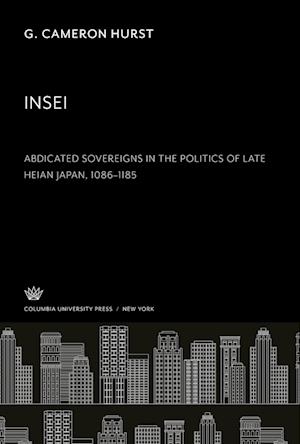 G. CAMERON HURST

INSEI

ABDICATED SOVEREIGNS IN THE POLITICS OF LATE HEIAN JAPAN, 1086–1185

COLUMBIA UNIVERSITY PRESS / NEW YORK